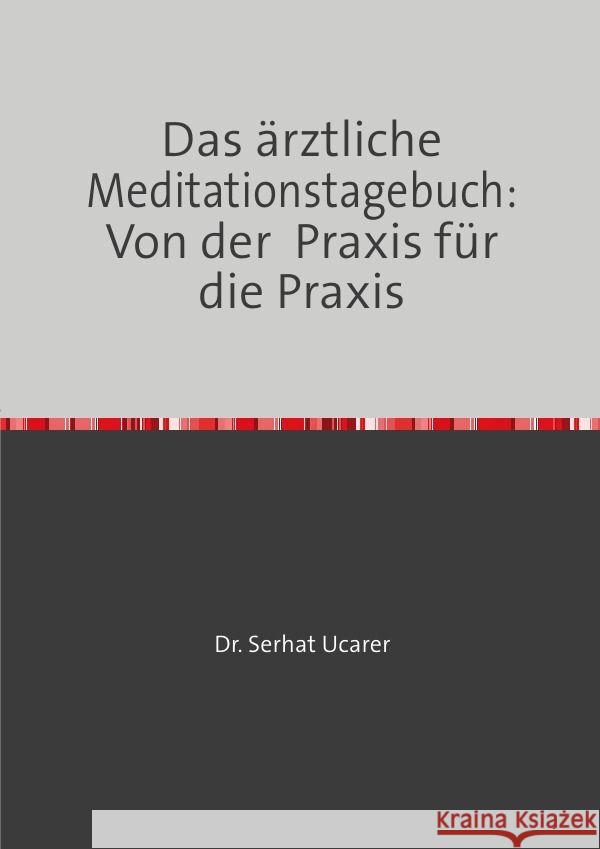 Das ärztliche Meditationstagebuch: Von der Praxis für die Praxis

Dr. Serhat Ucarer